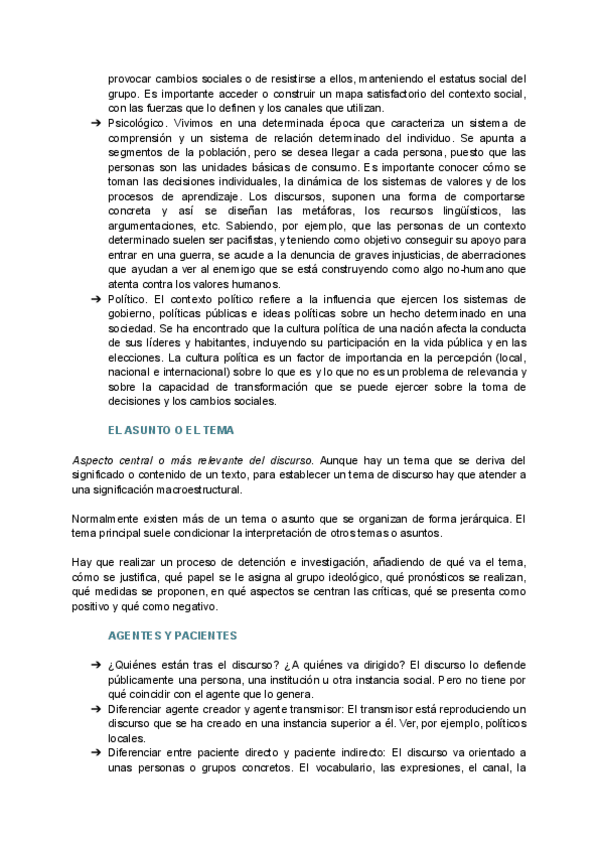 provocar cambios sociales o de resistirse a ellos, manteniendo el estatus social del grupo. Es importante acceder o construir un mapa satisfactorio del contexto social, con las fuerzas que lo definen y los canales que utilizan.

➔ Psicológico. Vivimos en una determinada época que caracteriza un sistema de comprensión y un sistema de relación determinado del individuo. Se apunta a segmentos de la población, pero se desea llegar a cada persona, puesto que las personas son las unidades básicas de consumo. Es importante conocer cómo se toman las decisiones individuales, la dinámica de los sistemas de valores y de los procesos de aprendizaje. Los discursos, suponen una forma de comportarse concreta y así se diseñan las metáforas, los recursos lingüísticos, las argumentaciones, etc. Sabiendo, por ejemplo, que las personas de un contexto determinado suelen ser pacifistas, y teniendo como objetivo conseguir su apoyo para entrar en una guerra, se acude a la denuncia de graves injusticias, de aberraciones que ayudan a ver al enemigo que se está construyendo como algo no-humano que atenta contra los valores humanos.

➔ Político. El contexto político refiere a la influencia que ejercen los sistemas de gobierno, políticas públicas e ideas políticas sobre un hecho determinado en una sociedad. Se ha encontrado que la cultura política de una nación afecta la conducta de sus líderes y habitantes, incluyendo su participación en la vida pública y en las elecciones. La cultura política es un factor de importancia en la percepción (local, nacional e internacional) sobre lo que es y lo que no es un problema de relevancia y sobre la capacidad de transformación que se puede ejercer sobre la toma de decisiones y los cambios sociales.

EL ASUNTO O EL TEMA

Aspecto central o más relevante del discurso. Aunque hay un tema que se deriva del significado o contenido de un texto, para establecer un tema de discurso hay que atender a una significación macroestructural.

Normalmente existen más de un tema o asunto que se organizan de forma jerárquica. El tema principal suele condicionar la interpretación de otros temas o asuntos.

Hay que realizar un proceso de detención e investigación, añadiendo de qué va el tema, cómo se justifica, qué papel se le asigna al grupo ideológico, qué pronósticos se realizan, qué medidas se proponen, en qué aspectos se centran las críticas, qué se presenta como positivo y qué como negativo.

AGENTES Y PACIENTES

➔ ¿Quiénes están tras el discurso? ¿A quiénes va dirigido? El discurso lo defiende públicamente una persona, una institución u otra instancia social. Pero no tiene por qué coincidir con el agente que lo genera.

➔ Diferenciar agente creador y agente transmisor: El transmisor está reproduciendo un discurso que se ha creado en una instancia superior a él. Ver, por ejemplo, políticos locales.

➔ Diferenciar entre paciente directo y paciente indirecto: El discurso va orientado a unas personas o grupos concretos. El vocabulario, las expresiones, el canal, la